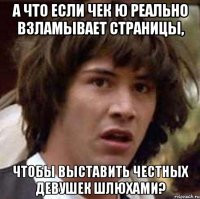 А ЧТО ЕСЛИ ЧЕК Ю РЕАЛЬНО ВЗЛАМЫВАЕТ СТРАНИЦЫ,

ЧТОБЫ ВЫСТАВИТЬ ЧЕСТНЫХ ДЕВУШЕК ШЛЮХАМИ?

risovach.ru